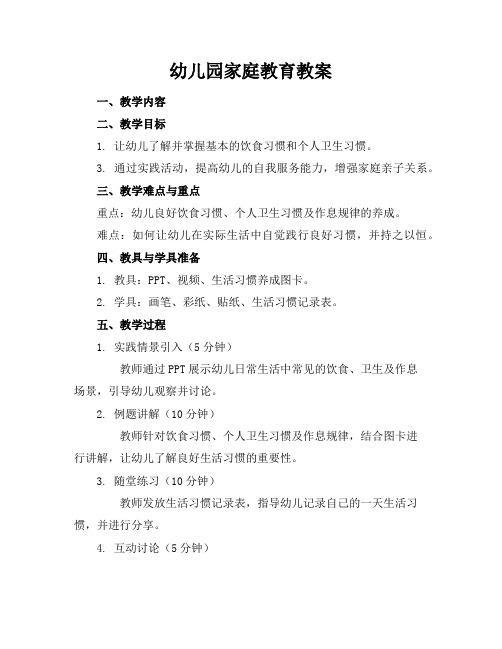 幼儿园家庭教育教案

一、教学内容

二、教学目标

1. 让幼儿了解并掌握基本的饮食习惯和个人卫生习惯。

3. 通过实践活动，提高幼儿的自我服务能力，增强家庭亲子关系。

三、教学难点与重点

重点：幼儿良好饮食习惯、个人卫生习惯及作息规律的养成。

难点：如何让幼儿在实际生活中自觉践行良好习惯，并持之以恒。

四、教具与学具准备

1. 教具：PPT、视频、生活习惯养成图卡。

2. 学具：画笔、彩纸、贴纸、生活习惯记录表。

五、教学过程

1. 实践情景引入（5分钟）

教师通过PPT展示幼儿日常生活中常见的饮食、卫生及作息场景，引导幼儿观察并讨论。

2. 例题讲解（10分钟）

教师针对饮食习惯、个人卫生习惯及作息规律，结合图卡进行讲解，让幼儿了解良好生活习惯的重要性。

3. 随堂练习（10分钟）

教师发放生活习惯记录表，指导幼儿记录自己的一天生活习惯，并进行分享。

4. 互动讨论（5分钟）